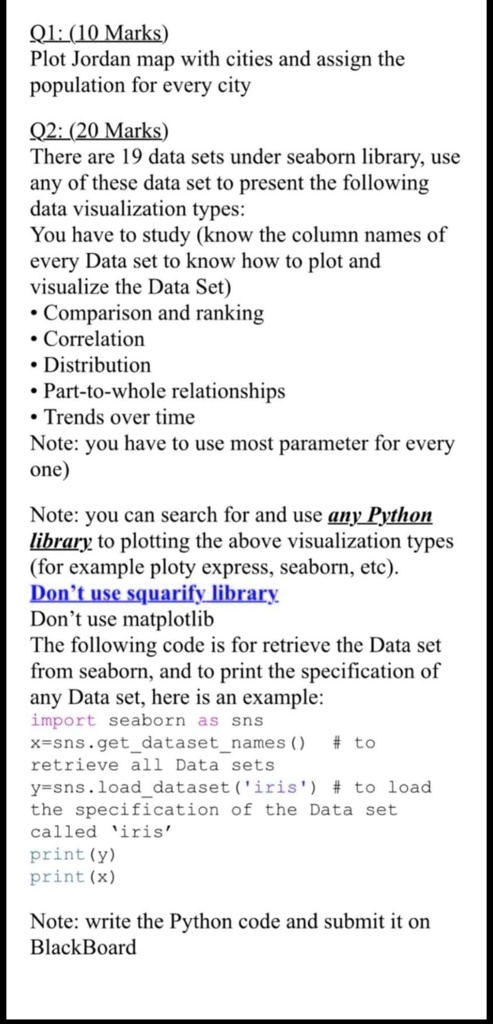 Q1: (10 Marks)
Plot Jordan map with cities and assign the population for every city

Q2: (20 Marks)
There are 19 data sets under seaborn library, use any of these data set to present the following data visualization types:
You have to study (know the column names of every Data set to know how to plot and visualize the Data Set)
• Comparison and ranking
• Correlation
• Distribution
• Part-to-whole relationships
• Trends over time
Note: you have to use most parameter for every one)

Note: you can search for and use any Python library to plotting the above visualization types (for example ploty express, seaborn, etc).
Don't use squarify library
Don't use matplotlib
The following code is for retrieve the Data set from seaborn, and to print the specification of any Data set, here is an example:
import seaborn as sns
x=sns.get_dataset_names() # to retrieve all Data sets
y=sns.load_dataset('iris') # to load the specification of the Data set called 'iris'
print(y)
print(x)

Note: write the Python code and submit it on BlackBoard